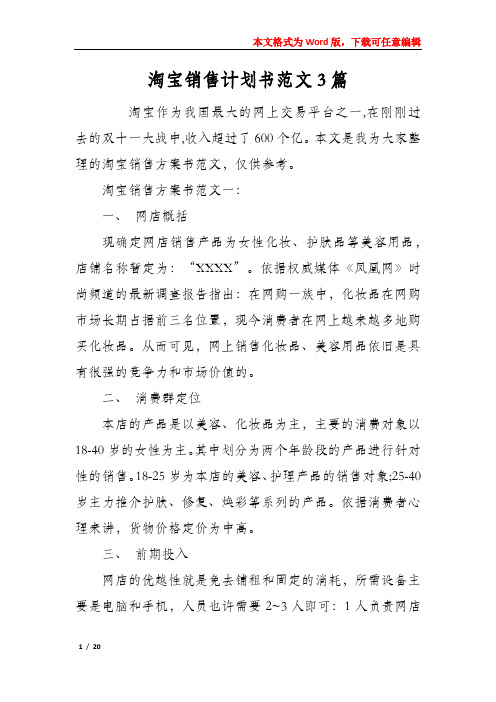 本文格式为Word版，下载可任意编辑

淘宝销售计划书范文3篇

淘宝作为我国最大的网上交易平台之一,在刚刚过去的双十一大战中,收入超过了600个亿。本文是我为大家整理的淘宝销售方案书范文，仅供参考。

淘宝销售方案书范文一:

一、 网店概括

现确定网店销售产品为女性化妆、护肤品等美容用品，店铺名称暂定为：“XXXX”。依据权威媒体《凤凰网》时尚频道的最新调查报告指出：在网购一族中，化妆品在网购市场长期占据前三名位置，现今消费者在网上越来越多地购买化妆品。从而可见，网上销售化妆品、美容用品依旧是具有很强的竞争力和市场价值的。

二、 消费群定位

本店的产品是以美容、化妆品为主，主要的消费对象以18-40岁的女性为主。其中划分为两个年龄段的产品进行针对性的销售。18-25岁为本店的美容、护理产品的销售对象;25-40岁主力推介护肤、修复、焕彩等系列的产品。依据消费者心理来讲，货物价格定价为中高。

三、 前期投入

网店的优越性就是免去铺租和固定的消耗，所需设备主要是电脑和手机，人员也许需要2~3人即可：1人负责网店

1 / 20